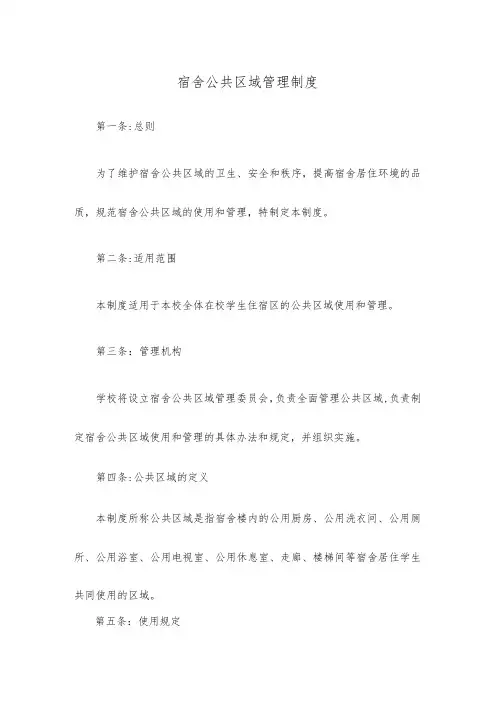 宿舍公共区域管理制度

第一条:总则

为了维护宿舍公共区域的卫生、安全和秩序，提高宿舍居住环境的品质，规范宿舍公共区域的使用和管理，特制定本制度。

第二条:适用范围

本制度适用于本校全体在校学生住宿区的公共区域使用和管理。

第三条：管理机构

学校将设立宿舍公共区域管理委员会,负责全面管理公共区域,负责制定宿舍公共区域使用和管理的具体办法和规定，并组织实施。

第四条:公共区域的定义

本制度所称公共区域是指宿舍楼内的公用厨房、公用洗衣间、公用厕所、公用浴室、公用电视室、公用休息室、走廊、楼梯间等宿舍居住学生共同使用的区域。

第五条：使用规定